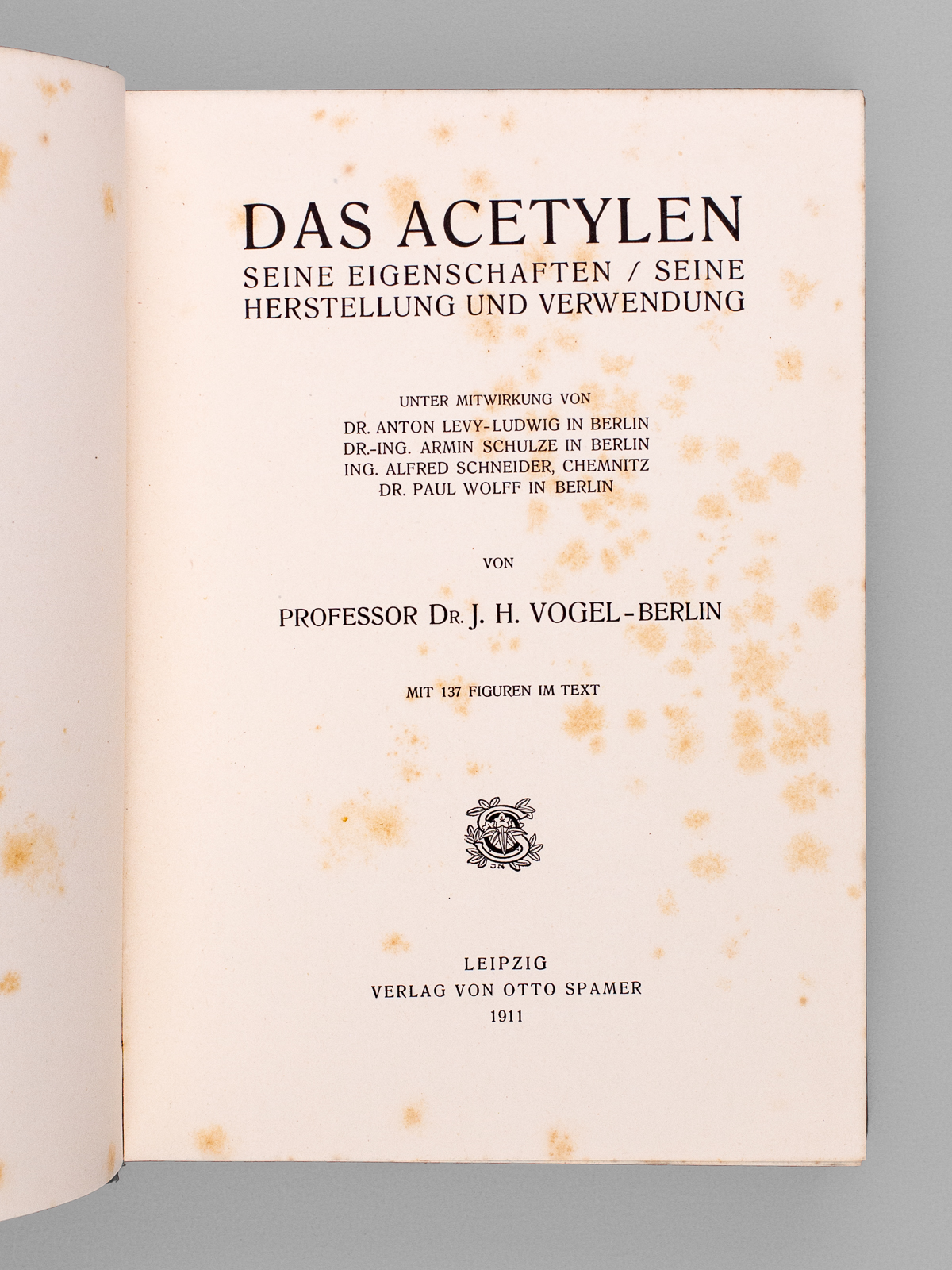 DAS ACETYLEN
SEINE EIGENSCHAFTEN / SEINE HERSTELLUNG UND VERWENDUNG

UNTER MITWIRKUNG VON
DR. ANTON LEVY-LUDWIG IN BERLIN
DR.-ING. ARMIN SCHULZE IN BERLIN
ING. ALFRED SCHNEIDER, CHEMNITZ
DR. PAUL WOLFF IN BERLIN

VON

PROFESSOR DR. J. H. VOGEL-BERLIN

MIT 137 FIGUREN IM TEXT

LEIPZIG
VERLAG VON OTTO SPAMER
1911